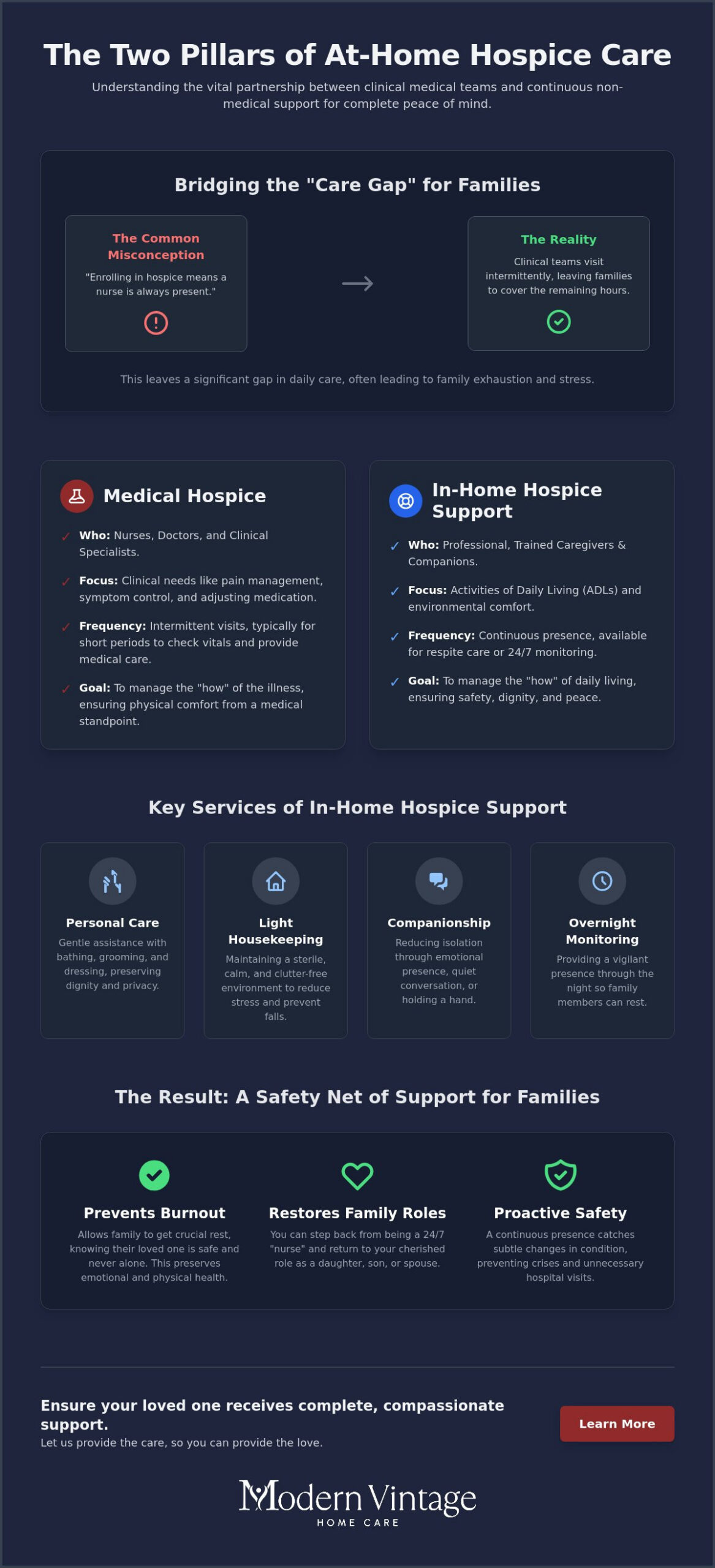 The Two Pillars of At-Home Hospice Care

Understanding the vital partnership between clinical medical teams and continuous non-medical support for complete peace of mind.

Bridging the "Care Gap" for Families

The Common Misconception

"Enrolling in hospice means a nurse is always present."

The Reality

Clinical teams visit intermittently, leaving families to cover the remaining hours.

This leaves a significant gap in daily care, often leading to family exhaustion and stress.

Medical Hospice

✓ Who: Nurses, Doctors, and Clinical Specialists.

✓ Focus: Clinical needs like pain management, symptom control, and adjusting medication.

✓ Frequency: Intermittent visits, typically for short periods to check vitals and provide medical care.

✓ Goal: To manage the "how" of the illness, ensuring physical comfort from a medical standpoint.

In-Home Hospice Support

✓ Who: Professional, Trained Caregivers & Companions.

✓ Focus: Activities of Daily Living (ADLs) and environmental comfort.

✓ Frequency: Continuous presence, available for respite care or 24/7 monitoring.

✓ Goal: To manage the "how" of daily living, ensuring safety, dignity, and peace.

Key Services of In-Home Hospice Support

Personal Care
Gentle assistance with bathing, grooming, and dressing, preserving dignity and privacy.

Light Housekeeping
Maintaining a sterile, calm, and clutter-free environment to reduce stress and prevent falls.

Companionship
Reducing isolation through emotional presence, quiet conversation, or holding a hand.

Overnight Monitoring
Providing a vigilant presence through the night so family members can rest.

The Result: A Safety Net of Support for Families

Prevents Burnout
Allows family to get crucial rest, knowing their loved one is safe and never alone. This preserves emotional and physical health.

Restores Family Roles
You can step back from being a 24/7 "nurse" and return to your cherished role as a daughter, son, or spouse.

Proactive Safety
A continuous presence catches subtle changes in condition, preventing crises and unnecessary hospital visits.

Ensure your loved one receives complete, compassionate support.
Let us provide the care, so you can provide the love.

Learn More

Modern Vintage
HOME CARE